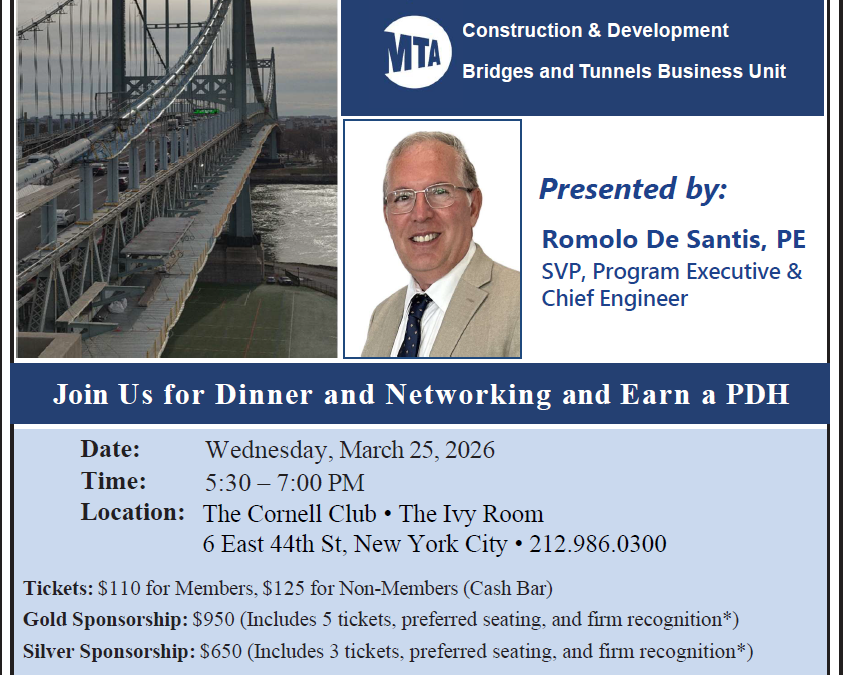 MTA

Construction & Development

Bridges and Tunnels Business Unit

Presented by:

Romolo De Santis, PE

SVP, Program Executive & Chief Engineer

Join Us for Dinner and Networking and Earn a PDH

Date: Wednesday, March 25, 2026

Time: 5:30 – 7:00 PM

Location: The Cornell Club • The Ivy Room
6 East 44th St, New York City • 212.986.0300

Tickets: $110 for Members, $125 for Non-Members (Cash Bar)

Gold Sponsorship: $950 (Includes 5 tickets, preferred seating, and firm recognition*)

Silver Sponsorship: $650 (Includes 3 tickets, preferred seating, and firm recognition*)